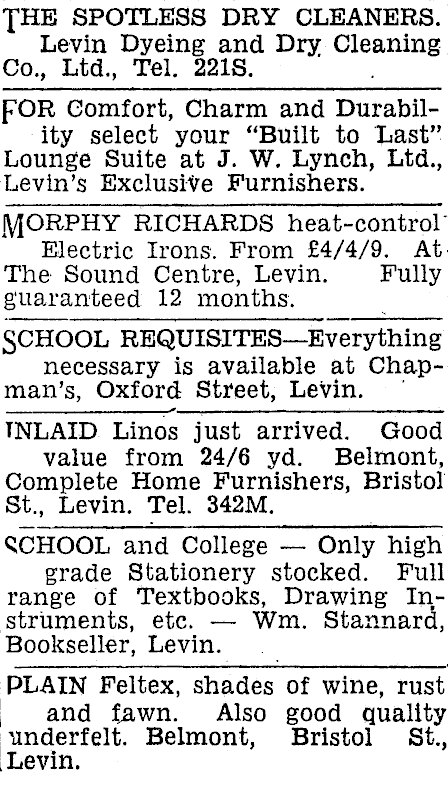 THE SPOTLESS DRY CLEANERS. Levin Dyeing and Dry Cleaning Co., Ltd., Tel. 221S.

FOR Comfort, Charm and Durability select your "Built to Last" Lounge Suite at J. W. Lynch, Ltd., Levin's Exclusive Furnishers.

MORPHY RICHARDS heat-control Electric Irons. From £4/4/9. At The Sound Centre, Levin. Fully guaranteed 12 months.

SCHOOL REQUISITES—Everything necessary is available at Chapman's, Oxford Street, Levin.

INLAID Linos just arrived. Good value from 24/6 yd. Belmont, Complete Home Furnishers, Bristol St., Levin. Tel. 342M.

SCHOOL and College — Only high grade Stationery stocked. Full range of Textbooks, Drawing Instruments, etc. — Wm. Stannard, Bookseller, Levin.

PLAIN Feltex, shades of wine, rust and fawn. Also good quality underfelt. Belmont, Bristol St., Levin.